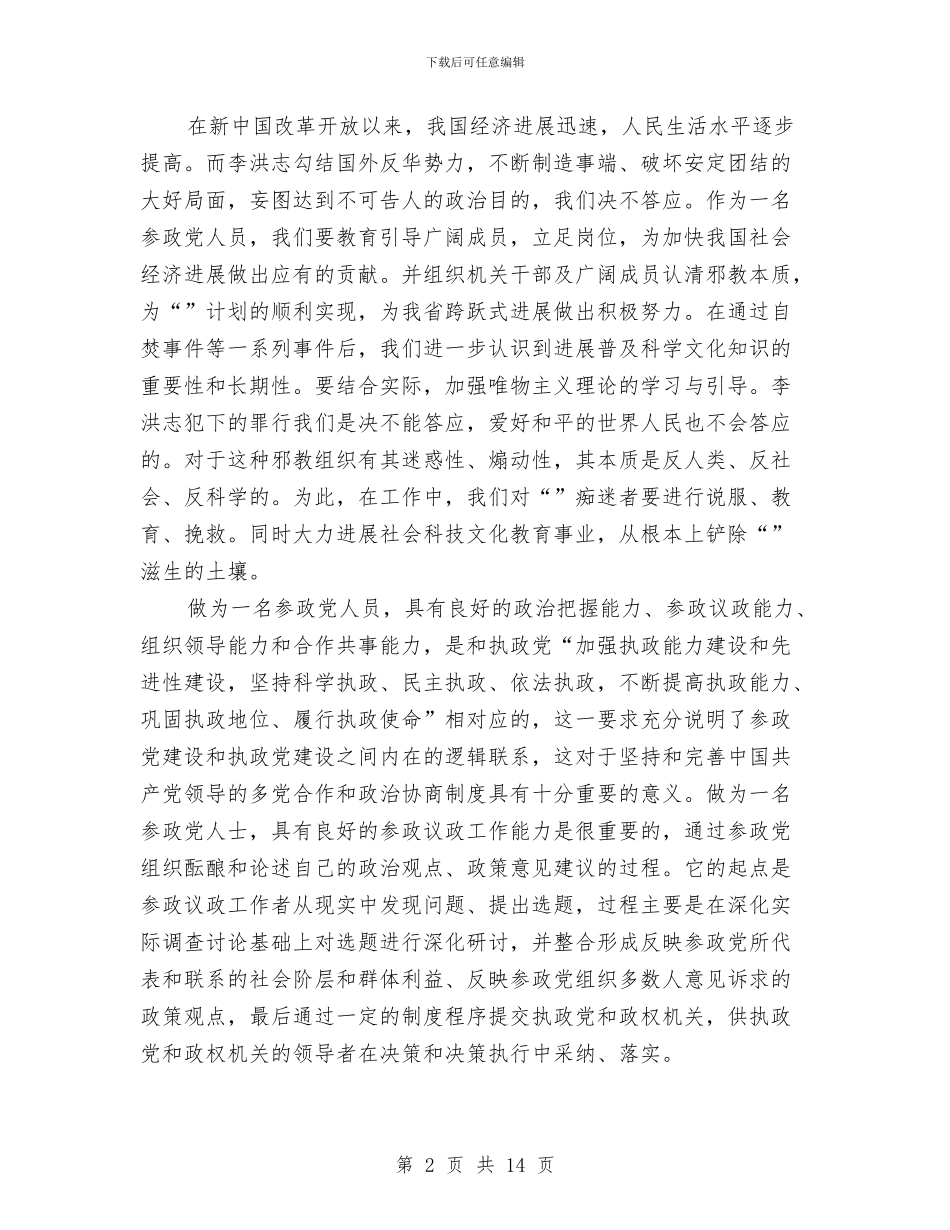 下载后可任意编辑

在新中国改革开放以来，我国经济进展迅速，人民生活水平逐步提高。而李洪志勾结国外反华势力，不断制造事端、破坏安定团结的大好局面，妄图达到不可告人的政治目的，我们决不答应。作为一名参政党人员，我们要教育引导广阔成员，立足岗位，为加快我国社会经济进展做出应有的贡献。并组织机关干部及广阔成员认清邪教本质，为“”计划的顺利实现，为我省跨跃式进展做出积极努力。在通过自焚事件等一系列事件后，我们进一步认识到进展普及科学文化知识的重要性和长期性。要结合实际，加强唯物主义理论的学习与引导。李洪志犯下的罪行我们是决不能答应，爱好和平的世界人民也不会答应的。对于这种邪教组织有其迷惑性、煽动性，其本质是反人类、反社会、反科学的。为此，在工作中，我们对“”痴迷者要进行说服、教育、挽救。同时大力进展社会科技文化教育事业，从根本上铲除“”滋生的土壤。

做为一名参政党人员，具有良好的政治把握能力、参政议政能力、组织领导能力和合作共事能力，是和执政党“加强执政能力建设和先进性建设，坚持科学执政、民主执政、依法执政，不断提高执政能力、巩固执政地位、履行执政使命”相对应的，这一要求充分说明了参政党建设和执政党建设之间内在的逻辑联系，这对于坚持和完善中国共产党领导的多党合作和政治协商制度具有十分重要的意义。做为一名参政党人士，具有良好的参政议政工作能力是很重要的，通过参政党组织酝酿和论述自己的政治观点、政策意见建议的过程。它的起点是参政议政工作者从现实中发现问题、提出选题，过程主要是在深化实际调查讨论基础上对选题进行深化研讨，并整合形成反映参政党所代表和联系的社会阶层和群体利益、反映参政党组织多数人意见诉求的政策观点，最后通过一定的制度程序提交执政党和政权机关，供执政党和政权机关的领导者在决策和决策执行中采纳、落实。

第 2 页 共 14 页